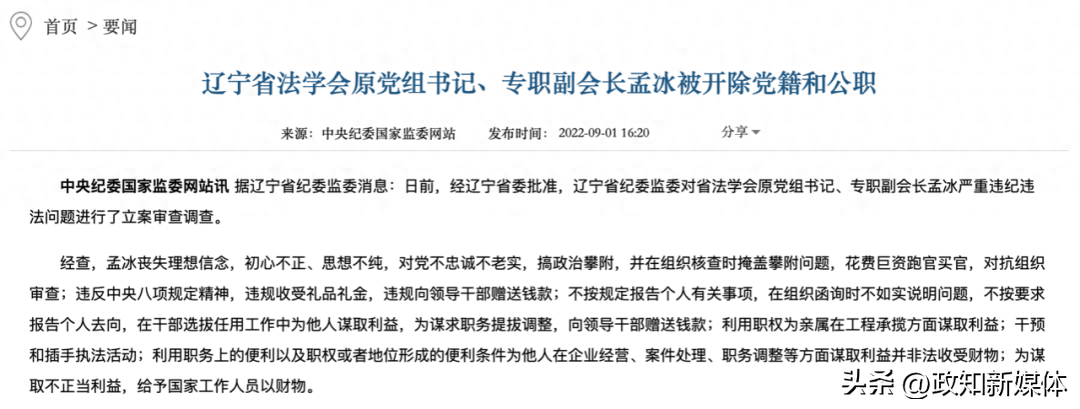 首页 > 要闻

辽宁省法学会原党组书记、专职副会长孟冰被开除党籍和公职

来源：中央纪委国家监委网站　发布时间：2022-09-01 16:20　分享

中央纪委国家监委网站讯 据辽宁省纪委监委消息：日前，经辽宁省委批准，辽宁省纪委监委对省法学会原党组书记、专职副会长孟冰严重违纪违法问题进行了立案审查调查。

经查，孟冰丧失理想信念，初心不正、思想不纯，对党不忠诚不老实，搞政治攀附，并在组织核查时掩盖攀附问题，花费巨资跑官买官，对抗组织审查；违反中央八项规定精神，违规收受礼品礼金，违规向领导干部赠送钱款；不按规定报告个人有关事项，在组织函询时不如实说明问题，不按要求报告个人去向，在干部选拔任用工作中为他人谋取利益，为谋求职务提拔调整，向领导干部赠送钱款；利用职权为亲属在工程承揽方面谋取利益；干预和插手执法活动；利用职务上的便利以及职权或者地位形成的便利条件为他人在企业经营、案件处理、职务调整等方面谋取利益并非法收受财物；为谋取不正当利益，给予国家工作人员以财物。

头条 @政知新媒体